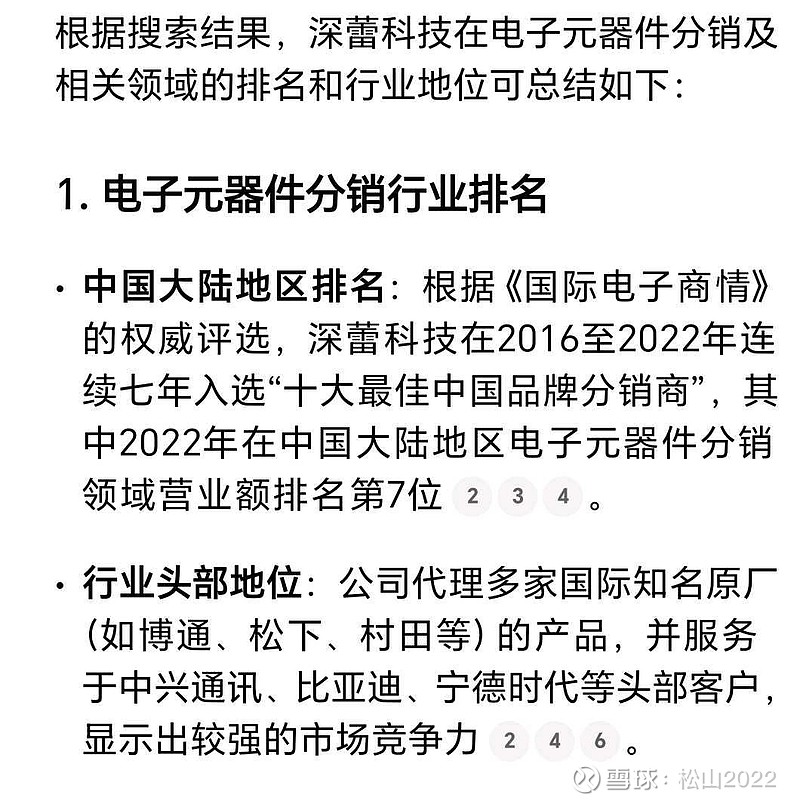 根据搜索结果，深蕾科技在电子元器件分销及相关领域的排名和行业地位可总结如下：

1. 电子元器件分销行业排名

• 中国大陆地区排名：根据《国际电子商情》的权威评选，深蕾科技在2016至2022年连续七年入选“十大最佳中国品牌分销商”，其中2022年在中国大陆地区电子元器件分销领域营业额排名第7位 2 3 4 。

• 行业头部地位：公司代理多家国际知名原厂（如博通、松下、村田等）的产品，并服务于中兴通讯、比亚迪、宁德时代等头部客户，显示出较强的市场竞争力 2 4 6 。

雪球：松山2022